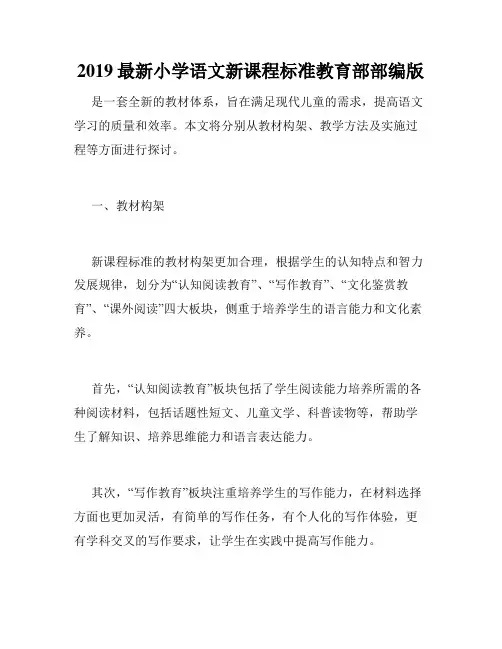 2019 最新小学语文新课程标准教育部部编版

是一套全新的教材体系，旨在满足现代儿童的需求，提高语文学习的质量和效率。本文将分别从教材构架、教学方法及实施过程等方面进行探讨。

一、教材构架

新课程标准的教材构架更加合理，根据学生的认知特点和智力发展规律，划分为“认知阅读教育”、“写作教育”、“文化鉴赏教育”、“课外阅读”四大板块，侧重于培养学生的语言能力和文化素养。

首先，“认知阅读教育”板块包括了学生阅读能力培养所需的各种阅读材料，包括话题性短文、儿童文学、科普读物等，帮助学生了解知识、培养思维能力和语言表达能力。

其次，“写作教育”板块注重培养学生的写作能力，在材料选择方面也更加灵活，有简单的写作任务，有个人化的写作体验，更有学科交叉的写作要求，让学生在实践中提高写作能力。